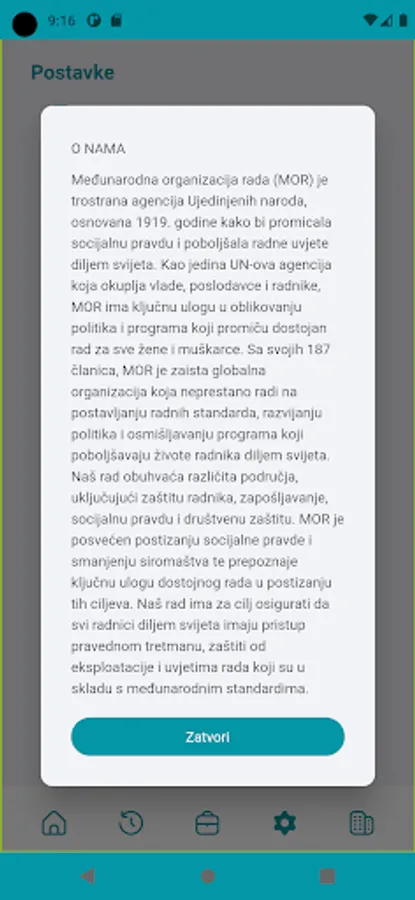 9:16

Postavke

O NAMA

Međunarodna organizacija rada (MOR) je trostrana agencija Ujedinjenih naroda, osnovana 1919. godine kako bi promicala socijalnu pravdu i poboljšala radne uvjete diljem svijeta. Kao jedina UN-ova agencija koja okuplja vlade, poslodavce i radnike, MOR ima ključnu ulogu u oblikovanju politika i programa koji promiču dostojan rad za sve žene i muškarce. Sa svojih 187 članica, MOR je zaista globalna organizacija koja neprestano radi na postavljanju radnih standarda, razvijanju politika i osmišljavanju programa koji poboljšavaju živote radnika diljem svijeta. Naš rad obuhvaća različita područja, uključujući zaštitu radnika, zapošljavanje, socijalnu pravdu i društvenu zaštitu. MOR je posvećen postizanju socijalne pravde i smanjenju siromaštva te prepoznaje ključnu ulogu dostojnog rada u postizanju tih ciljeva. Naš rad ima za cilj osigurati da svi radnici diljem svijeta imaju pristup pravednom tretmanu, zaštiti od eksploatacije i uvjetima rada koji su u skladu s međunarodnim standardima.

Zatvori